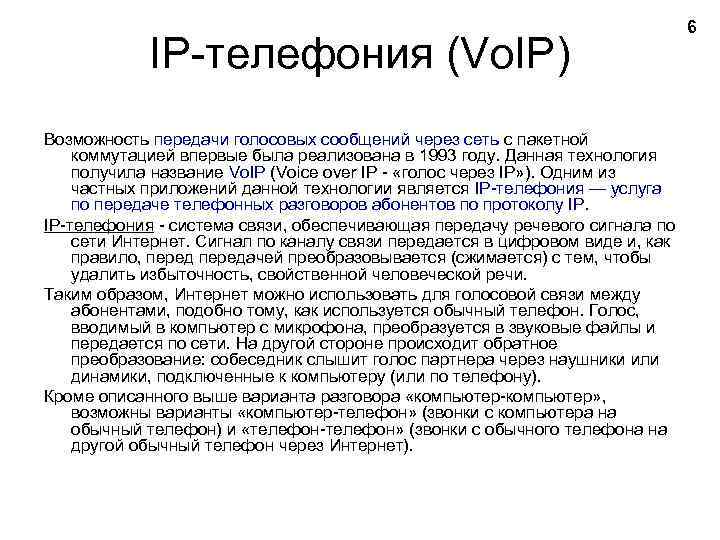 6

IP-телефония (VoIP)

Возможность передачи голосовых сообщений через сеть с пакетной коммутацией впервые была реализована в 1993 году. Данная технология получила название VoIP (Voice over IP - «голос через IP»). Одним из частных приложений данной технологии является IP-телефония — услуга по передаче телефонных разговоров абонентов по протоколу IP.

IP-телефония - система связи, обеспечивающая передачу речевого сигнала по сети Интернет. Сигнал по каналу связи передается в цифровом виде и, как правило, перед передачей преобразовывается (сжимается) с тем, чтобы удалить избыточность, свойственной человеческой речи.

Таким образом, Интернет можно использовать для голосовой связи между абонентами, подобно тому, как используется обычный телефон. Голос, вводимый в компьютер с микрофона, преобразуется в звуковые файлы и передается по сети. На другой стороне происходит обратное преобразование: собеседник слышит голос партнера через наушники или динамики, подключенные к компьютеру (или по телефону).

Кроме описанного выше варианта разговора «компьютер-компьютер», возможны варианты «компьютер-телефон» (звонки с компьютера на обычный телефон) и «телефон-телефон» (звонки с обычного телефона на другой обычный телефон через Интернет).